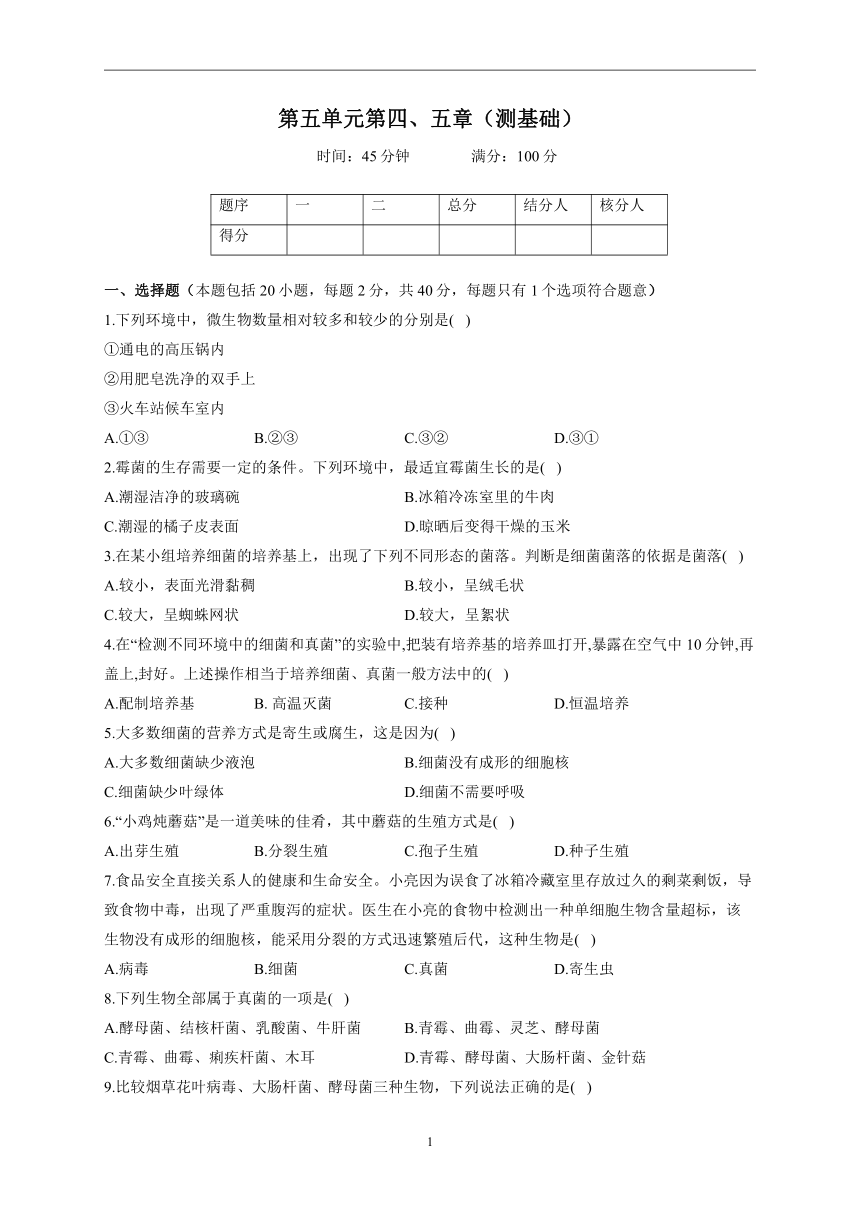 第五单元第四、五章（测基础）

时间：45 分钟　　　满分：100 分

| 题序 | 一 | 二 | 总分 | 结分人 | 核分人 |
|---|---|---|---|---|---|
| 得分 | | | | | |

一、选择题（本题包括 20 小题，每题 2 分，共 40 分，每题只有 1 个选项符合题意）

1.下列环境中，微生物数量相对较多和较少的分别是( )

①通电的高压锅内

②用肥皂洗净的双手上

③火车站候车室内

A.①③　　B.②③　　C.③②　　D.③①

2.霉菌的生存需要一定的条件。下列环境中，最适宜霉菌生长的是( )

A.潮湿洁净的玻璃碗　　B.冰箱冷冻室里的牛肉

C.潮湿的橘子皮表面　　D.晾晒后变得干燥的玉米

3.在某小组培养细菌的培养基上，出现了下列不同形态的菌落。判断是细菌菌落的依据是菌落( )

A.较小，表面光滑黏稠　　B.较小，呈绒毛状

C.较大，呈蜘蛛网状　　D.较大，呈絮状

4.在“检测不同环境中的细菌和真菌”的实验中,把装有培养基的培养皿打开,暴露在空气中 10 分钟,再盖上,封好。上述操作相当于培养细菌、真菌一般方法中的( )

A.配制培养基　　B. 高温灭菌　　C.接种　　D.恒温培养

5.大多数细菌的营养方式是寄生或腐生，这是因为( )

A.大多数细菌缺少液泡　　B.细菌没有成形的细胞核

C.细菌缺少叶绿体　　D.细菌不需要呼吸

6.“小鸡炖蘑菇”是一道美味的佳肴，其中蘑菇的生殖方式是( )

A.出芽生殖　　B.分裂生殖　　C.孢子生殖　　D.种子生殖

7.食品安全直接关系人的健康和生命安全。小亮因为误食了冰箱冷藏室里存放过久的剩菜剩饭，导致食物中毒，出现了严重腹泻的症状。医生在小亮的食物中检测出一种单细胞生物含量超标，该生物没有成形的细胞核，能采用分裂的方式迅速繁殖后代，这种生物是( )

A.病毒　　B.细菌　　C.真菌　　D.寄生虫

8.下列生物全部属于真菌的一项是( )

A.酵母菌、结核杆菌、乳酸菌、牛肝菌　　B.青霉、曲霉、灵芝、酵母菌

C.青霉、曲霉、痢疾杆菌、木耳　　D.青霉、酵母菌、大肠杆菌、金针菇

9.比较烟草花叶病毒、大肠杆菌、酵母菌三种生物，下列说法正确的是( )

1